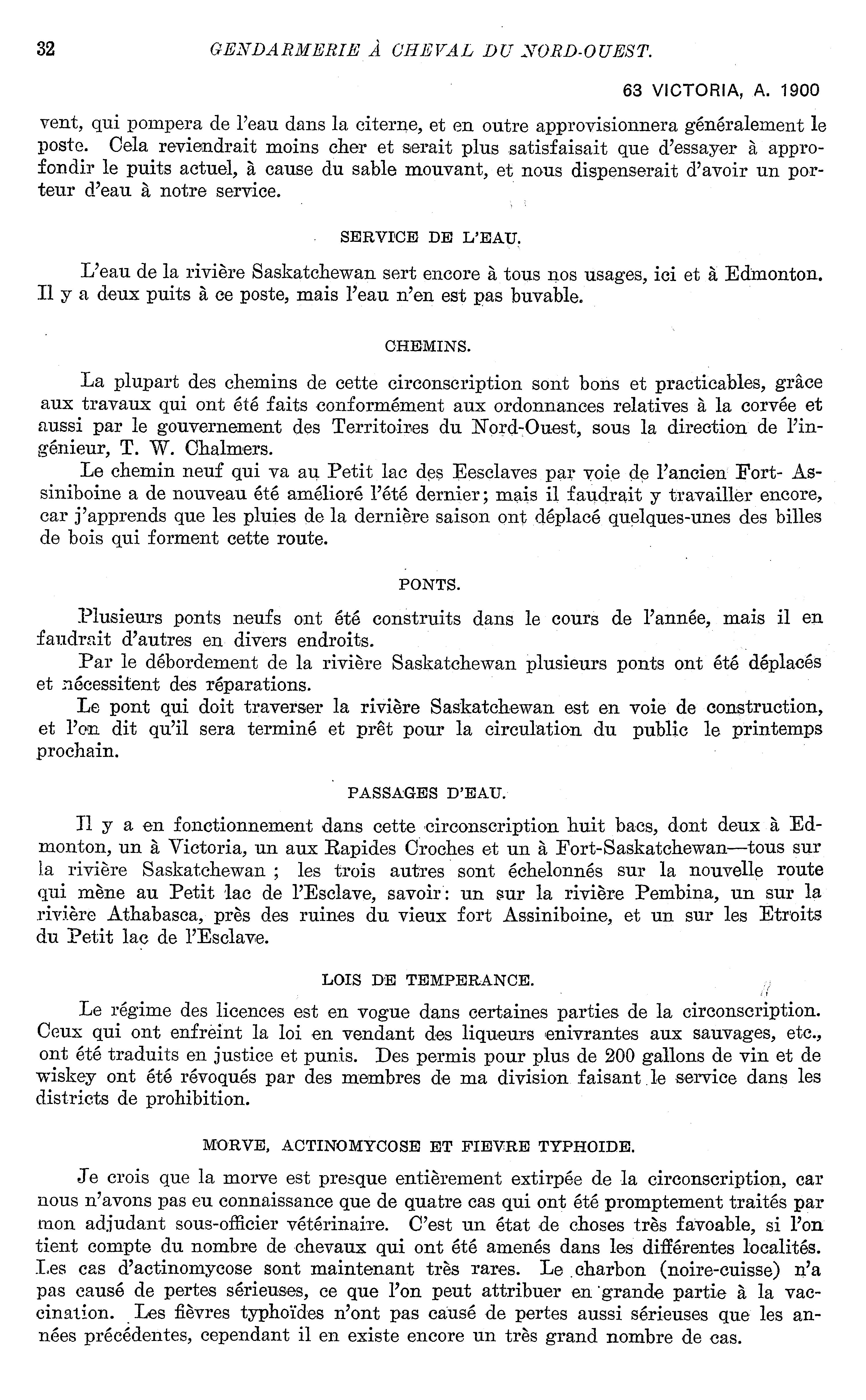 32 GENDARMERIE À CHEVAL DU NORD-OUEST.

63 VICTORIA, A. 1900

vent, qui pompera de l'eau dans la citerne, et en outre approvisionnera généralement le poste. Cela reviendrait moins cher et serait plus satisfaisait que d'essayer à approfondir le puits actuel, à cause du sable mouvant, et nous dispenserait d'avoir un porteur d'eau à notre service.

SERVICE DE L'EAU.

L'eau de la rivière Saskatchewan sert encore à tous nos usages, ici et à Edmonton. Il y a deux puits à ce poste, mais l'eau n'en est pas buvable.

CHEMINS.

La plupart des chemins de cette circonscription sont bons et practicables, grâce aux travaux qui ont été faits conformément aux ordonnances relatives à la corvée et aussi par le gouvernement des Territoires du Nord-Ouest, sous la direction de l'ingénieur, T. W. Chalmers.

Le chemin neuf qui va au Petit lac des Eesclaves par voie de l'ancien Fort-Assiniboine a de nouveau été amélioré l'été dernier; mais il faudrait y travailler encore, car j'apprends que les pluies de la dernière saison ont déplacé quelques-unes des billes de bois qui forment cette route.

PONTS.

Plusieurs ponts neufs ont été construits dans le cours de l'année, mais il en faudrait d'autres en divers endroits.

Par le débordement de la rivière Saskatchewan plusieurs ponts ont été déplacés et nécessitent des réparations.

Le pont qui doit traverser la rivière Saskatchewan est en voie de construction, et l'on dit qu'il sera terminé et prêt pour la circulation du public le printemps prochain.

PASSAGES D'EAU.

Il y a en fonctionnement dans cette circonscription huit bacs, dont deux à Edmonton, un à Victoria, un aux Rapides Croches et un à Fort-Saskatchewan—tous sur la rivière Saskatchewan ; les trois autres sont échelonnés sur la nouvelle route qui mène au Petit lac de l'Esclave, savoir: un sur la rivière Pembina, un sur la rivière Athabasca, près des ruines du vieux fort Assiniboine, et un sur les Etroits du Petit lac de l'Esclave.

LOIS DE TEMPERANCE.

Le régime des licences est en vogue dans certaines parties de la circonscription. Ceux qui ont enfreint la loi en vendant des liqueurs enivrantes aux sauvages, etc., ont été traduits en justice et punis. Des permis pour plus de 200 gallons de vin et de wiskey ont été révoqués par des membres de ma division faisant le service dans les districts de prohibition.

MORVE, ACTINOMYCOSE ET FIEVRE TYPHOIDE.

Je crois que la morve est presque entièrement extirpée de la circonscription, car nous n'avons pas eu connaissance que de quatre cas qui ont été promptement traités par mon adjudant sous-officier vétérinaire. C'est un état de choses très favoable, si l'on tient compte du nombre de chevaux qui ont été amenés dans les différentes localités. Les cas d'actinomycose sont maintenant très rares. Le charbon (noire-cuisse) n'a pas causé de pertes sérieuses, ce que l'on peut attribuer en grande partie à la vaccination. Les fièvres typhoïdes n'ont pas causé de pertes aussi sérieuses que les années précédentes, cependant il en existe encore un très grand nombre de cas.